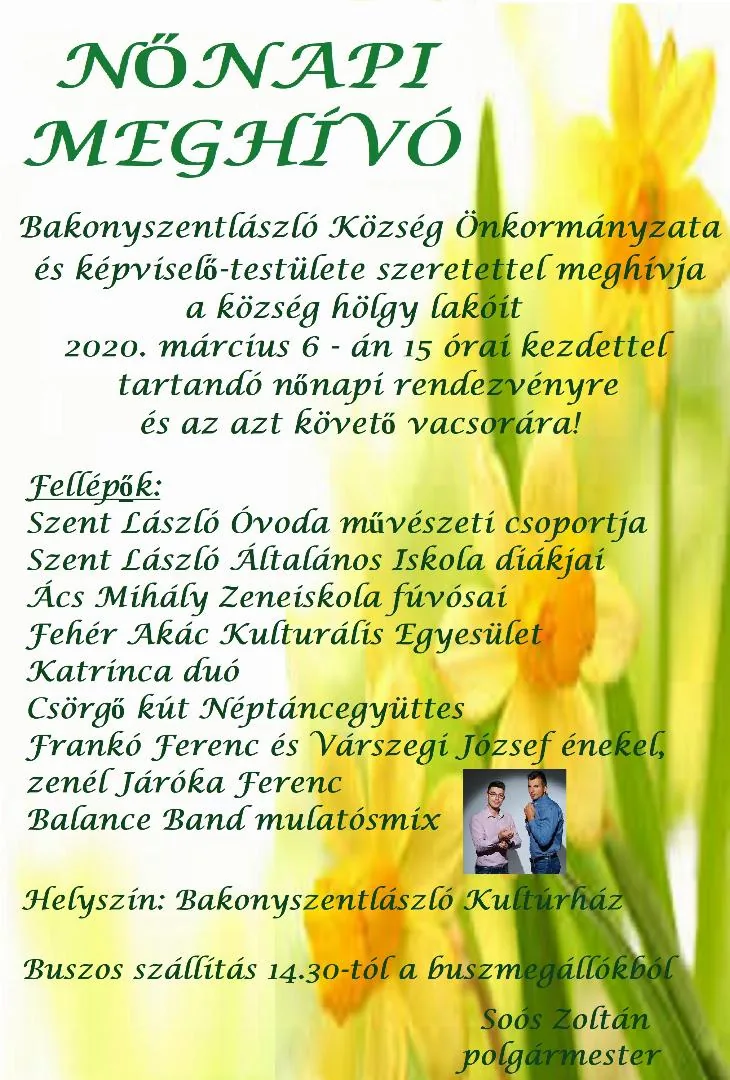 NŐNAPI MEGHÍVÓ

Bakonyszentlászló Község Önkormányzata és képviselő-testülete szeretettel meghívja a község hölgy lakóit 2020. március 6 - án 15 órai kezdettel tartandó nőnapi rendezvényre és az azt követő vacsorára!

Fellépők:
Szent László Óvoda művészeti csoportja
Szent László Általános Iskola diákjai
Ács Mihály Zeneiskola fúvósai
Fehér Akác Kulturális Egyesület
Katrinca duó
Csörgő kút Néptáncegyüttes
Frankó Ferenc és Várszegi József énekel, zenél Járóka Ferenc
Balance Band mulatósmix

Helyszín: Bakonyszentlászló Kultúrház

Buszos szállítás 14.30-tól a buszmegállókból

Soós Zoltán
polgármester